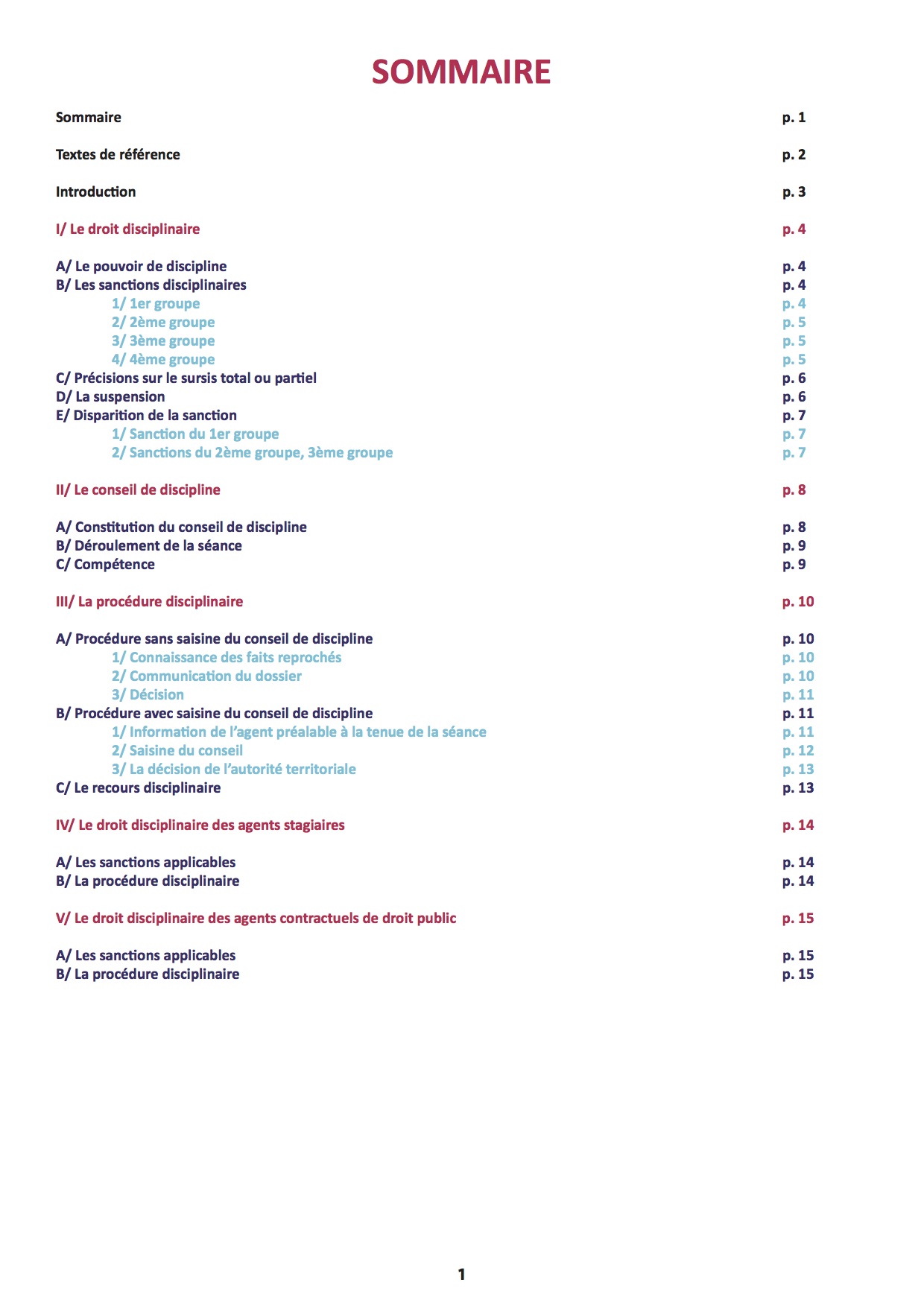 SOMMAIRE

Sommaire p. 1

Textes de référence p. 2

Introduction p. 3

I/ Le droit disciplinaire p. 4

A/ Le pouvoir de discipline p. 4
B/ Les sanctions disciplinaires p. 4
1/ 1er groupe p. 4
2/ 2ème groupe p. 5
3/ 3ème groupe p. 5
4/ 4ème groupe p. 5
C/ Précisions sur le sursis total ou partiel p. 6
D/ La suspension p. 6
E/ Disparition de la sanction p. 7
1/ Sanction du 1er groupe p. 7
2/ Sanctions du 2ème groupe, 3ème groupe p. 7

II/ Le conseil de discipline p. 8

A/ Constitution du conseil de discipline p. 8
B/ Déroulement de la séance p. 9
C/ Compétence p. 9

III/ La procédure disciplinaire p. 10

A/ Procédure sans saisine du conseil de discipline p. 10
1/ Connaissance des faits reprochés p. 10
2/ Communication du dossier p. 10
3/ Décision p. 11
B/ Procédure avec saisine du conseil de discipline p. 11
1/ Information de l'agent préalable à la tenue de la séance p. 11
2/ Saisine du conseil p. 12
3/ La décision de l'autorité territoriale p. 13
C/ Le recours disciplinaire p. 13

IV/ Le droit disciplinaire des agents stagiaires p. 14

A/ Les sanctions applicables p. 14
B/ La procédure disciplinaire p. 14

V/ Le droit disciplinaire des agents contractuels de droit public p. 15

A/ Les sanctions applicables p. 15
B/ La procédure disciplinaire p. 15

1